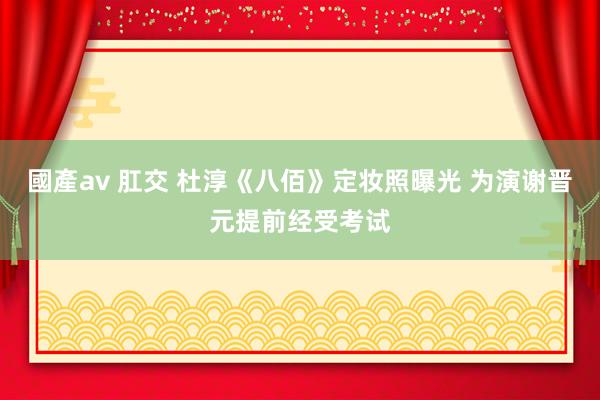 國產av 肛交 杜淳《八佰》定妆照曝光 为演谢晋元提前经受考试